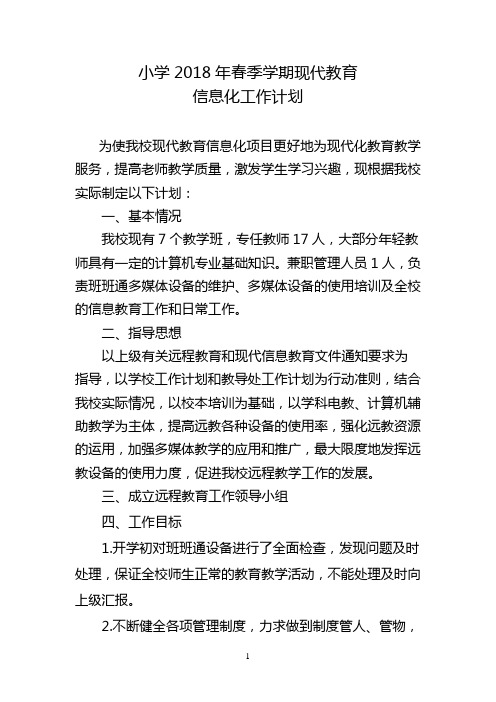 小学 2018 年春季学期现代教育
信息化工作计划

为使我校现代教育信息化项目更好地为现代化教育教学服务，提高老师教学质量，激发学生学习兴趣，现根据我校实际制定以下计划：

一、基本情况

我校现有 7 个教学班，专任教师 17 人，大部分年轻教师具有一定的计算机专业基础知识。兼职管理人员 1 人，负责班班通多媒体设备的维护、多媒体设备的使用培训及全校的信息教育工作和日常工作。

二、指导思想

以上级有关远程教育和现代信息教育文件通知要求为指导，以学校工作计划和教导处工作计划为行动准则，结合我校实际情况，以校本培训为基础，以学科电教、计算机辅助教学为主体，提高远教各种设备的使用率，强化远教资源的运用，加强多媒体教学的应用和推广，最大限度地发挥远教设备的使用力度，促进我校远程教学工作的发展。

三、成立远程教育工作领导小组

四、工作目标

1.开学初对班班通设备进行了全面检查，发现问题及时处理，保证全校师生正常的教育教学活动，不能处理及时向上级汇报。

2.不断健全各项管理制度，力求做到制度管人、管物，

1